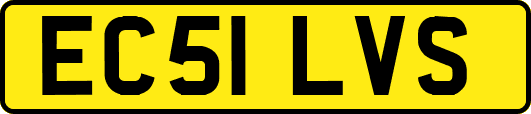 EC51 LVS